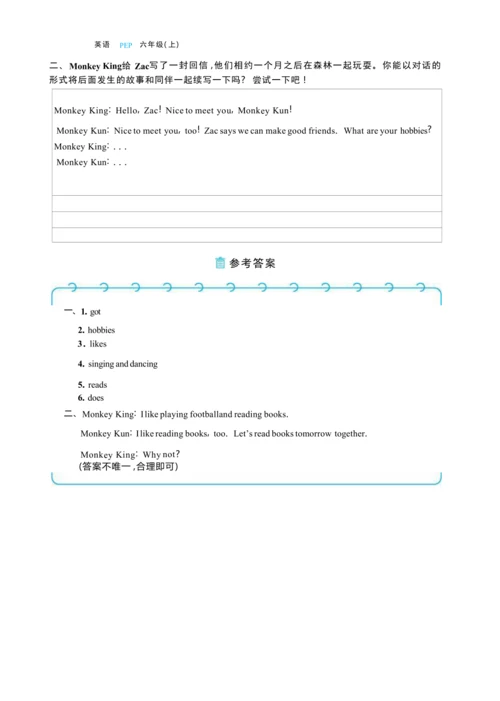 英语 PEP 六年级(上)

二、Monkey King给 Zac写了一封回信,他们相约一个月之后在森林一起玩耍。你能以对话的形式将后面发生的故事和同伴一起续写一下吗? 尝试一下吧!

Monkey King: Hello, Zac! Nice to meet you, Monkey Kun!

Monkey Kun: Nice to meet you, too! Zac says we can make good friends. What are your hobbies?

Monkey King: . . .

Monkey Kun: . . .

参考答案

一、1. got

2. hobbies

3. likes

4. singing and dancing

5. reads

6. does

二、Monkey King: I like playing footballand reading books.

Monkey Kun: I like reading books, too. Let's read books tomorrow together.

Monkey King: Why not?

(答案不唯一,合理即可)